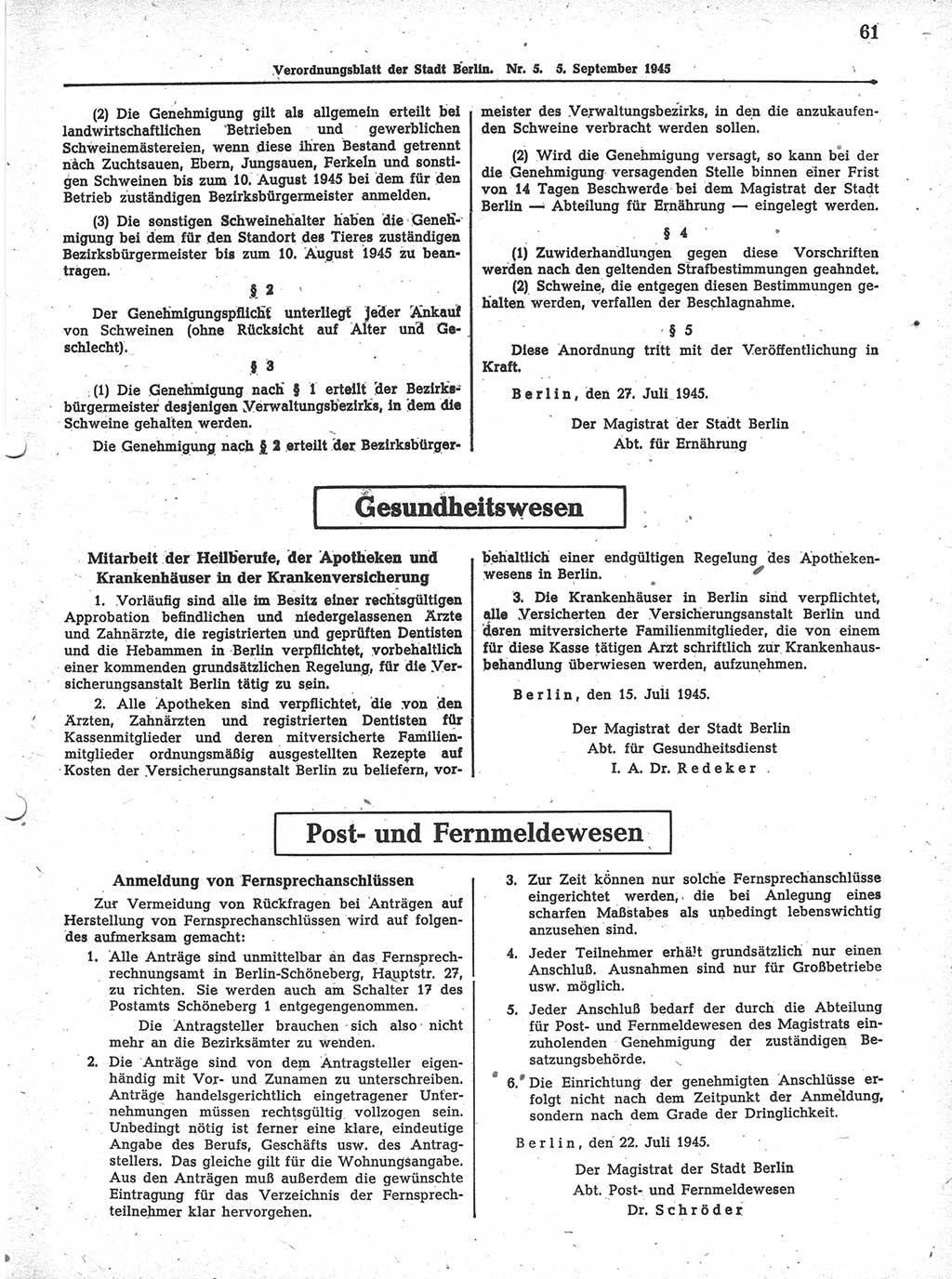 61

Verordnungsblatt der Stadt Berlin. Nr. 5. 5. September 1945

(2) Die Genehmigung gilt als allgemein erteilt bei landwirtschaftlichen Betrieben und gewerblichen Schweinemästereien, wenn diese ihren Bestand getrennt nach Zuchtsauen, Ebern, Jungsauen, Ferkeln und sonstigen Schweinen bis zum 10. August 1945 bei dem für den Betrieb zuständigen Bezirksbürgermeister anmelden.

(3) Die sonstigen Schweinehalter haben die Genehmigung bei dem für den Standort des Tieres zuständigen Bezirksbürgermeister bis zum 10. August 1945 zu beantragen.

§ 2

Der Genehmigungspflicht unterliegt jeder Ankauf von Schweinen (ohne Rücksicht auf Alter und Geschlecht).

§ 3

(1) Die Genehmigung nach § 1 erteilt der Bezirksbürgermeister desjenigen Verwaltungsbezirks, in dem die Schweine gehalten werden.

Die Genehmigung nach § 2 erteilt der Bezirksbürgermeister des Verwaltungsbezirks, in den die anzukaufenden Schweine verbracht werden sollen.

(2) Wird die Genehmigung versagt, so kann bei der die Genehmigung versagenden Stelle binnen einer Frist von 14 Tagen Beschwerde bei dem Magistrat der Stadt Berlin — Abteilung für Ernährung — eingelegt werden.

§ 4

(1) Zuwiderhandlungen gegen diese Vorschriften werden nach den geltenden Strafbestimmungen geahndet.

(2) Schweine, die entgegen diesen Bestimmungen gehalten werden, verfallen der Beschlagnahme.

§ 5

Diese Anordnung tritt mit der Veröffentlichung in Kraft.

Berlin, den 27. Juli 1945.

Der Magistrat der Stadt Berlin
Abt. für Ernährung

Gesundheitswesen

Mitarbeit der Heilberufe, der Apotheken und Krankenhäuser in der Krankenversicherung

1. Vorläufig sind alle im Besitz einer rechtsgültigen Approbation befindlichen und niedergelassenen Ärzte und Zahnärzte, die registrierten und geprüften Dentisten und die Hebammen in Berlin verpflichtet, vorbehaltlich einer kommenden grundsätzlichen Regelung, für die Versicherungsanstalt Berlin tätig zu sein.

2. Alle Apotheken sind verpflichtet, die von den Ärzten, Zahnärzten und registrierten Dentisten für Kassenmitglieder und deren mitversicherte Familienmitglieder ordnungsmäßig ausgestellten Rezepte auf Kosten der Versicherungsanstalt Berlin zu beliefern, vorbehaltlich einer endgültigen Regelung des Apothekenwesens in Berlin.

3. Die Krankenhäuser in Berlin sind verpflichtet, alle Versicherten der Versicherungsanstalt Berlin und deren mitversicherte Familienmitglieder, die von einem für diese Kasse tätigen Arzt schriftlich zur Krankenhausbehandlung überwiesen werden, aufzunehmen.

Berlin, den 15. Juli 1945.

Der Magistrat der Stadt Berlin
Abt. für Gesundheitsdienst
I. A. Dr. Redeker

Post- und Fernmeldewesen

Anmeldung von Fernsprechanschlüssen

Zur Vermeidung von Rückfragen bei Anträgen auf Herstellung von Fernsprechanschlüssen wird auf folgendes aufmerksam gemacht:

1. Alle Anträge sind unmittelbar an das Fernsprechrechnungsamt in Berlin-Schöneberg, Hauptstr. 27, zu richten. Sie werden auch am Schalter 17 des Postamts Schöneberg 1 entgegengenommen.
Die Antragsteller brauchen sich also nicht mehr an die Bezirksämter zu wenden.

2. Die Anträge sind von dem Antragsteller eigenhändig mit Vor- und Zunamen zu unterschreiben. Anträge handelsgerichtlich eingetragener Unternehmungen müssen rechtsgültig vollzogen sein. Unbedingt nötig ist ferner eine klare, eindeutige Angabe des Berufs, Geschäfts usw. des Antragstellers. Das gleiche gilt für die Wohnungsangabe. Aus den Anträgen muß außerdem die gewünschte Eintragung für das Verzeichnis der Fernsprechteilnehmer klar hervorgehen.

3. Zur Zeit können nur solche Fernsprechanschlüsse eingerichtet werden, die bei Anlegung eines scharfen Maßstabes als unbedingt lebenswichtig anzusehen sind.

4. Jeder Teilnehmer erhält grundsätzlich nur einen Anschluß. Ausnahmen sind nur für Großbetriebe usw. möglich.

5. Jeder Anschluß bedarf der durch die Abteilung für Post- und Fernmeldewesen des Magistrats einzuholenden Genehmigung der zuständigen Besatzungsbehörde.

6. Die Einrichtung der genehmigten Anschlüsse erfolgt nicht nach dem Zeitpunkt der Anmeldung, sondern nach dem Grade der Dringlichkeit.

Berlin, den 22. Juli 1945.

Der Magistrat der Stadt Berlin
Abt. Post- und Fernmeldewesen
Dr. Schröder